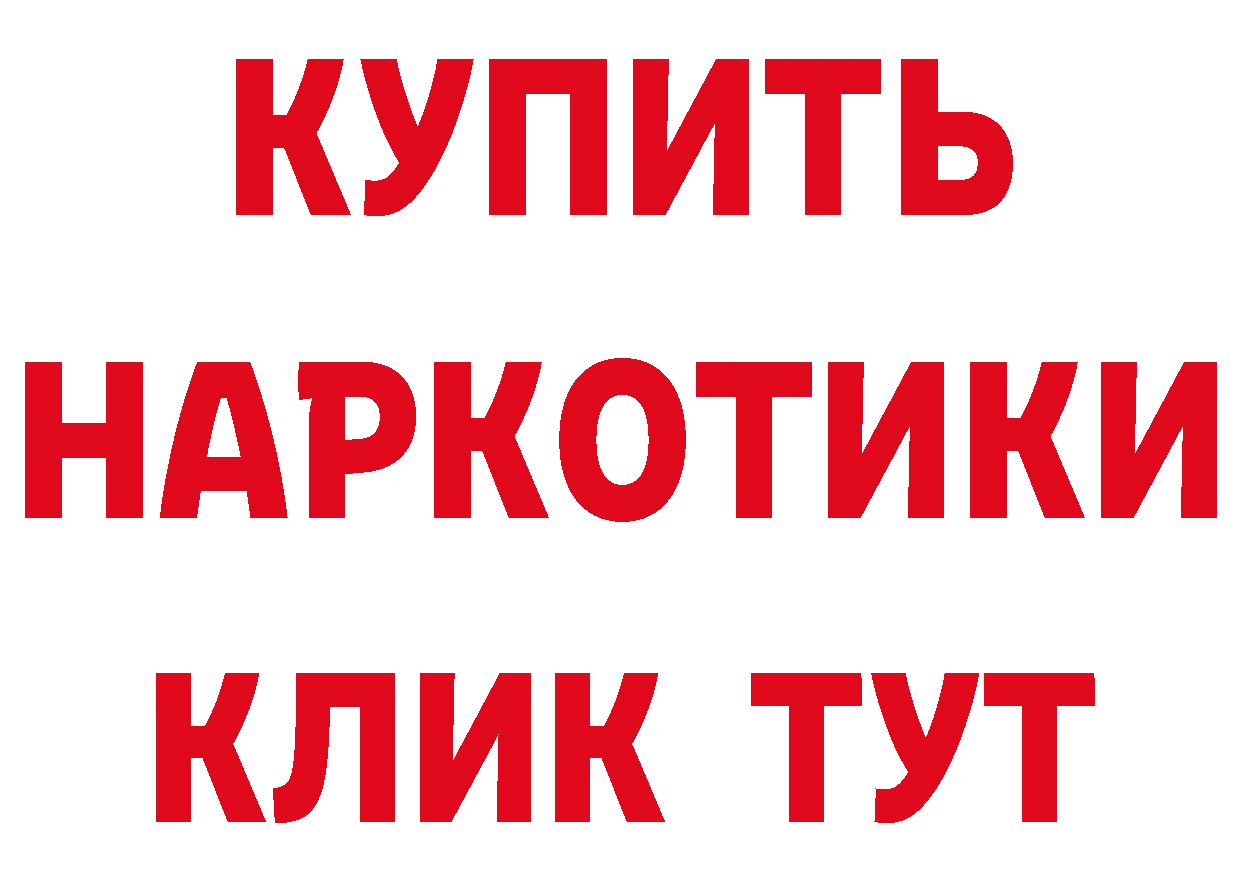 КУПИТЬ НАРКОТИКИ КЛИК ТУТ